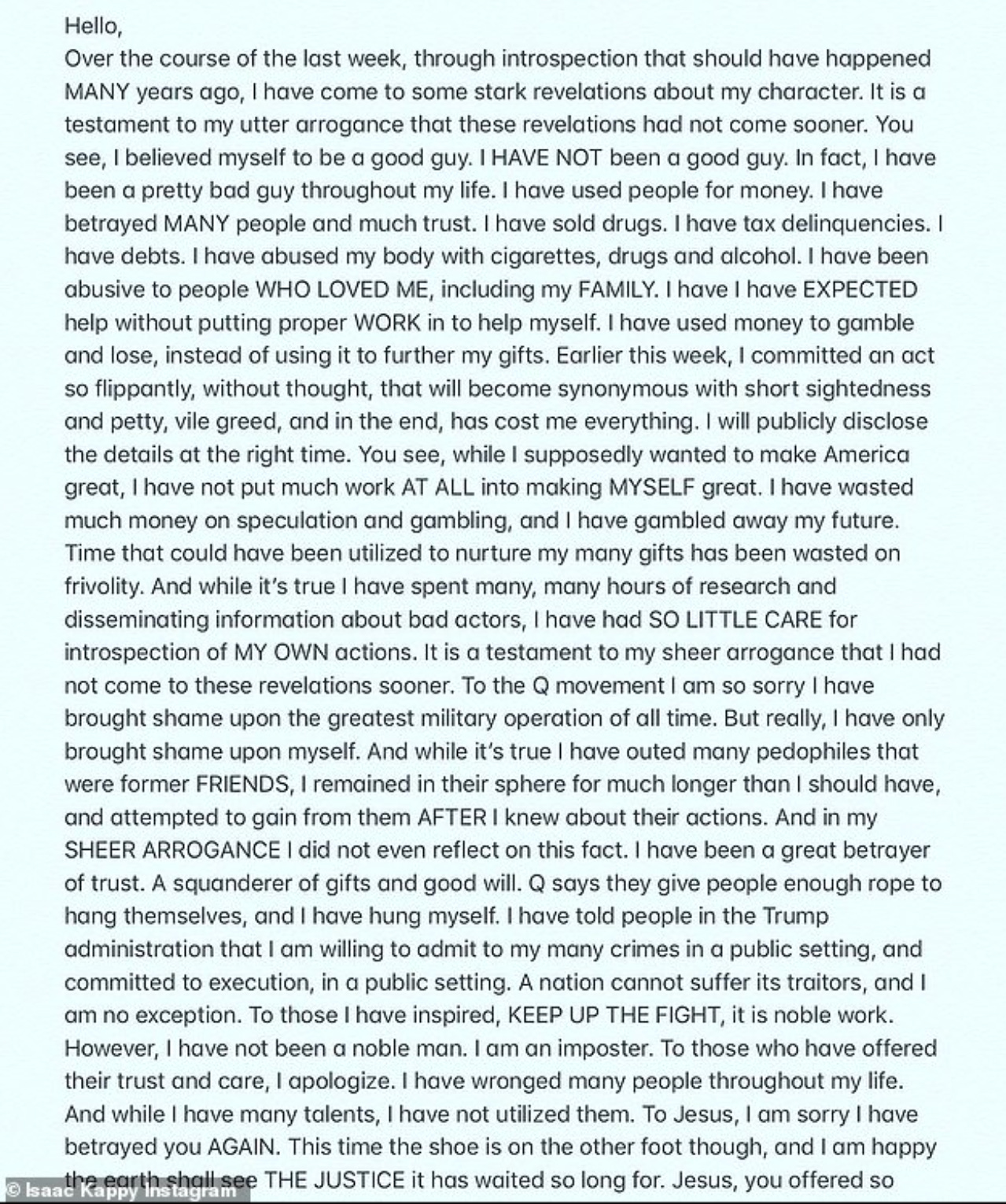 Hello,
Over the course of the last week, through introspection that should have happened MANY years ago, I have come to some stark revelations about my character. It is a testament to my utter arrogance that these revelations had not come sooner. You see, I believed myself to be a good guy. I HAVE NOT been a good guy. In fact, I have been a pretty bad guy throughout my life. I have used people for money. I have betrayed MANY people and much trust. I have sold drugs. I have tax delinquencies. I have debts. I have abused my body with cigarettes, drugs and alcohol. I have been abusive to people WHO LOVED ME, including my FAMILY. I have I have EXPECTED help without putting proper WORK in to help myself. I have used money to gamble and lose, instead of using it to further my gifts. Earlier this week, I committed an act so flippantly, without thought, that will become synonymous with short sightedness and petty, vile greed, and in the end, has cost me everything. I will publicly disclose the details at the right time. You see, while I supposedly wanted to make America great, I have not put much work AT ALL into making MYSELF great. I have wasted much money on speculation and gambling, and I have gambled away my future. Time that could have been utilized to nurture my many gifts has been wasted on frivolity. And while it's true I have spent many, many hours of research and disseminating information about bad actors, I have had SO LITTLE CARE for introspection of MY OWN actions. It is a testament to my sheer arrogance that I had not come to these revelations sooner. To the Q movement I am so sorry I have brought shame upon the greatest military operation of all time. But really, I have only brought shame upon myself. And while it's true I have outed many pedophiles that were former FRIENDS, I remained in their sphere for much longer than I should have, and attempted to gain from them AFTER I knew about their actions. And in my SHEER ARROGANCE I did not even reflect on this fact. I have been a great betrayer of trust. A squanderer of gifts and good will. Q says they give people enough rope to hang themselves, and I have hung myself. I have told people in the Trump administration that I am willing to admit to my many crimes in a public setting, and committed to execution, in a public setting. A nation cannot suffer its traitors, and I am no exception. To those I have inspired, KEEP UP THE FIGHT, it is noble work. However, I have not been a noble man. I am an imposter. To those who have offered their trust and care, I apologize. I have wronged many people throughout my life. And while I have many talents, I have not utilized them. To Jesus, I am sorry I have betrayed you AGAIN. This time the shoe is on the other foot though, and I am happy the earth shall see THE JUSTICE it has waited so long for. Jesus, you offered so

© Isaac Kappy Instagram